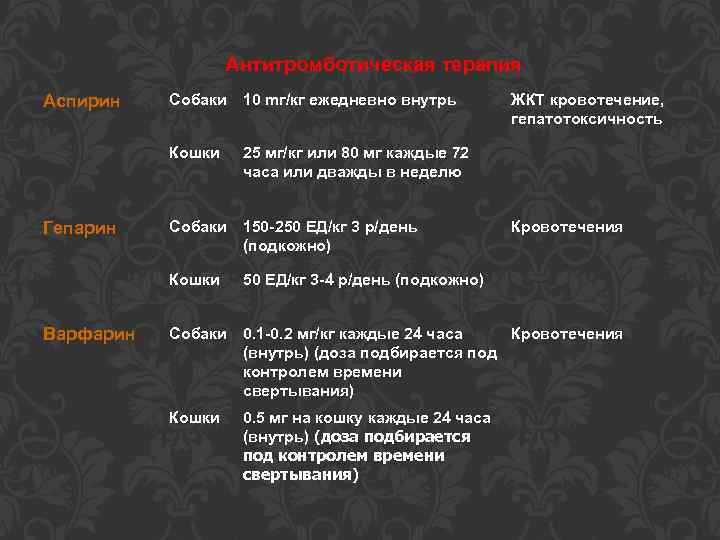 Антитромботическая терапия

| Аспирин | Собаки | 10 mг/кг ежедневно внутрь | ЖКТ кровотечение, гепатотоксичность |
|---|---|---|---|
| | Кошки | 25 мг/кг или 80 мг каждые 72 часа или дважды в неделю | |
| Гепарин | Собаки | 150-250 ЕД/кг 3 р/день (подкожно) | Кровотечения |
| | Кошки | 50 ЕД/кг 3-4 р/день (подкожно) | |
| Варфарин | Собаки | 0.1-0.2 мг/кг каждые 24 часа (внутрь) (доза подбирается под контролем времени свертывания) | Кровотечения |
| | Кошки | 0.5 мг на кошку каждые 24 часа (внутрь) (доза подбирается под контролем времени свертывания) | |